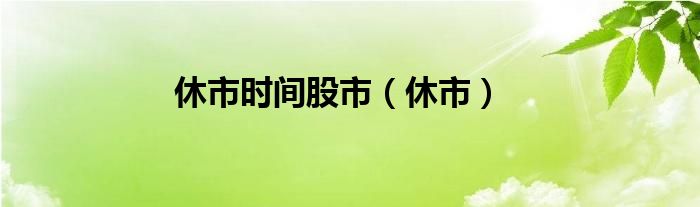 休市时间股市（休市）